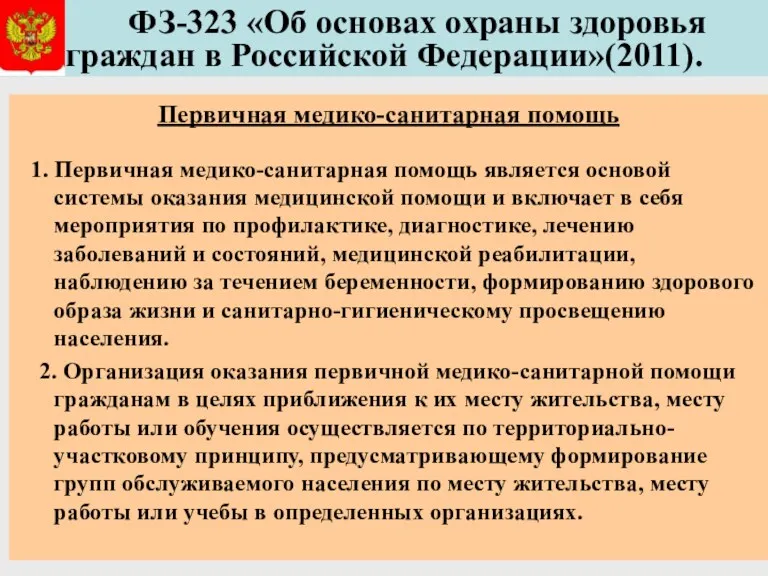 ФЗ-323 «Об основах охраны здоровья граждан в Российской Федерации»(2011).

Первичная медико-санитарная помощь

1. Первичная медико-санитарная помощь является основой системы оказания медицинской помощи и включает в себя мероприятия по профилактике, диагностике, лечению заболеваний и состояний, медицинской реабилитации, наблюдению за течением беременности, формированию здорового образа жизни и санитарно-гигиеническому просвещению населения.

2. Организация оказания первичной медико-санитарной помощи гражданам в целях приближения к их месту жительства, месту работы или обучения осуществляется по территориально-участковому принципу, предусматривающему формирование групп обслуживаемого населения по месту жительства, месту работы или учебы в определенных организациях.